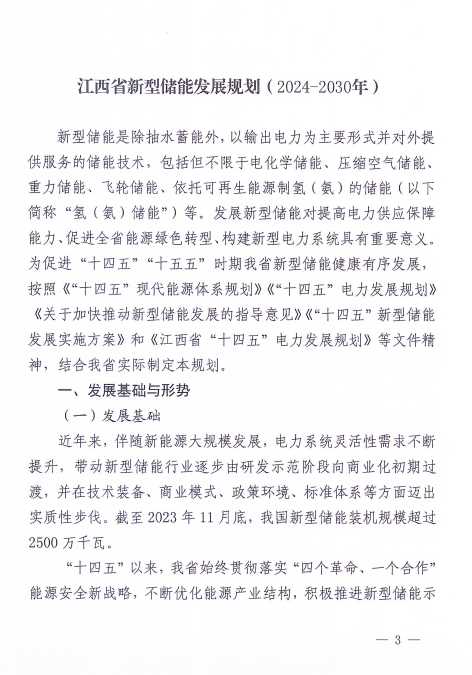 江西省新型储能发展规划（2024-2030年）

新型储能是除抽水蓄能外，以输出电力为主要形式并对外提供服务的储能技术，包括但不限于电化学储能、压缩空气储能、重力储能、飞轮储能、依托可再生能源制氢（氨）的储能（以下简称“氢（氨）储能”）等。发展新型储能对提高电力供应保障能力、促进全省能源绿色转型、构建新型电力系统具有重要意义。为促进“十四五”“十五五”时期我省新型储能健康有序发展，按照《“十四五”现代能源体系规划》《“十四五”电力发展规划》《关于加快推动新型储能发展的指导意见》《“十四五”新型储能发展实施方案》和《江西省“十四五”电力发展规划》等文件精神，结合我省实际制定本规划。

一、发展基础与形势

（一）发展基础

近年来，伴随新能源大规模发展，电力系统灵活性需求不断提升，带动新型储能行业逐步由研发示范阶段向商业化初期过渡，并在技术装备、商业模式、政策环境、标准体系等方面迈出实质性步伐。截至 2023 年 11 月底，我国新型储能装机规模超过 2500 万千瓦。

“十四五”以来，我省始终贯彻落实“四个革命、一个合作”能源安全新战略，不断优化能源产业结构，积极推进新型储能示

— 3 —